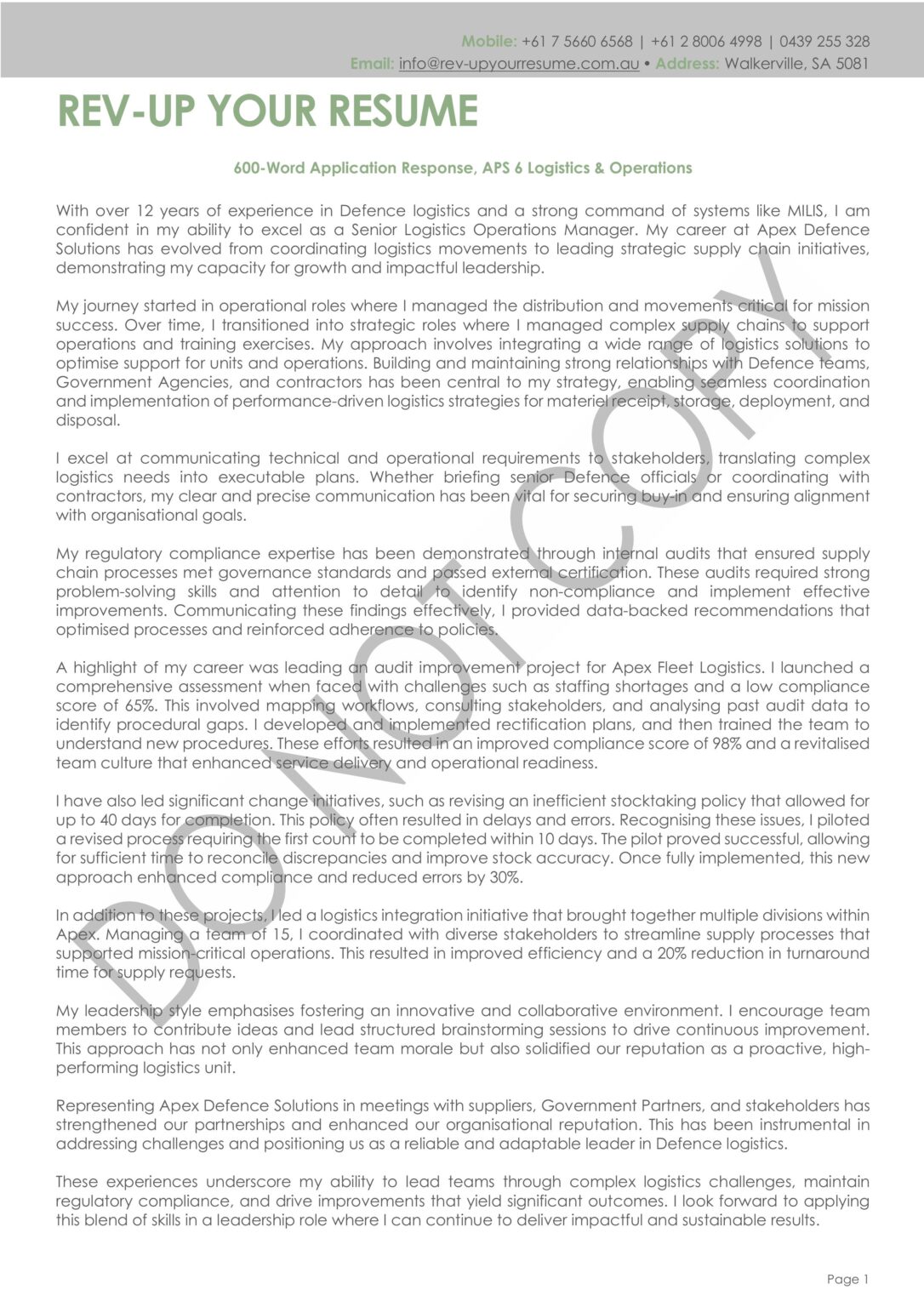 Mobile: +61 7 5660 6568 | +61 2 8006 4998 | 0439 255 328
Email: info@rev-upyourresume.com.au • Address: Walkerville, SA 5081

REV-UP YOUR RESUME

600-Word Application Response, APS 6 Logistics & Operations

With over 12 years of experience in Defence logistics and a strong command of systems like MILIS, I am confident in my ability to excel as a Senior Logistics Operations Manager. My career at Apex Defence Solutions has evolved from coordinating logistics movements to leading strategic supply chain initiatives, demonstrating my capacity for growth and impactful leadership.

My journey started in operational roles where I managed the distribution and movements critical for mission success. Over time, I transitioned into strategic roles where I managed complex supply chains to support operations and training exercises. My approach involves integrating a wide range of logistics solutions to optimise support for units and operations. Building and maintaining strong relationships with Defence teams, Government Agencies, and contractors has been central to my strategy, enabling seamless coordination and implementation of performance-driven logistics strategies for materiel receipt, storage, deployment, and disposal.

I excel at communicating technical and operational requirements to stakeholders, translating complex logistics needs into executable plans. Whether briefing senior Defence officials or coordinating with contractors, my clear and precise communication has been vital for securing buy-in and ensuring alignment with organisational goals.

My regulatory compliance expertise has been demonstrated through internal audits that ensured supply chain processes met governance standards and passed external certification. These audits required strong problem-solving skills and attention to detail to identify non-compliance and implement effective improvements. Communicating these findings effectively, I provided data-backed recommendations that optimised processes and reinforced adherence to policies.

A highlight of my career was leading an audit improvement project for Apex Fleet Logistics. I launched a comprehensive assessment when faced with challenges such as staffing shortages and a low compliance score of 65%. This involved mapping workflows, consulting stakeholders, and analysing past audit data to identify procedural gaps. I developed and implemented rectification plans, and then trained the team to understand new procedures. These efforts resulted in an improved compliance score of 98% and a revitalised team culture that enhanced service delivery and operational readiness.

I have also led significant change initiatives, such as revising an inefficient stocktaking policy that allowed for up to 40 days for completion. This policy often resulted in delays and errors. Recognising these issues, I piloted a revised process requiring the first count to be completed within 10 days. The pilot proved successful, allowing for sufficient time to reconcile discrepancies and improve stock accuracy. Once fully implemented, this new approach enhanced compliance and reduced errors by 30%.

In addition to these projects, I led a logistics integration initiative that brought together multiple divisions within Apex. Managing a team of 15, I coordinated with diverse stakeholders to streamline supply processes that supported mission-critical operations. This resulted in improved efficiency and a 20% reduction in turnaround time for supply requests.

My leadership style emphasises fostering an innovative and collaborative environment. I encourage team members to contribute ideas and lead structured brainstorming sessions to drive continuous improvement. This approach has not only enhanced team morale but also solidified our reputation as a proactive, high-performing logistics unit.

Representing Apex Defence Solutions in meetings with suppliers, Government Partners, and stakeholders has strengthened our partnerships and enhanced our organisational reputation. This has been instrumental in addressing challenges and positioning us as a reliable and adaptable leader in Defence logistics.

These experiences underscore my ability to lead teams through complex logistics challenges, maintain regulatory compliance, and drive improvements that yield significant outcomes. I look forward to applying this blend of skills in a leadership role where I can continue to deliver impactful and sustainable results.

DO NOT COPY

Page 1